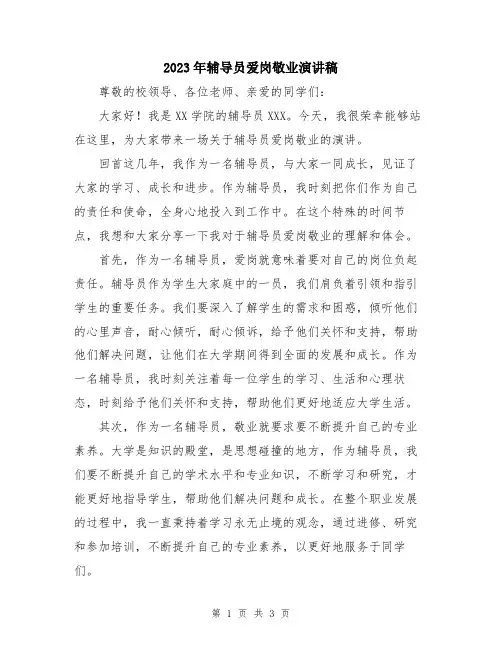 2023年辅导员爱岗敬业演讲稿

尊敬的校领导、各位老师、亲爱的同学们：

大家好！我是XX学院的辅导员XXX。今天，我很荣幸能够站在这里，为大家带来一场关于辅导员爱岗敬业的演讲。

回首这几年，我作为一名辅导员，与大家一同成长，见证了大家的学习、成长和进步。作为辅导员，我时刻把你们作为自己的责任和使命，全身心地投入到工作中。在这个特殊的时间节点，我想和大家分享一下我对于辅导员爱岗敬业的理解和体会。

首先，作为一名辅导员，爱岗就意味着要对自己的岗位负起责任。辅导员作为学生大家庭中的一员，我们肩负着引领和指引学生的重要任务。我们要深入了解学生的需求和困惑，倾听他们的心里声音，耐心倾听，耐心倾诉，给予他们关怀和支持，帮助他们解决问题，让他们在大学期间得到全面的发展和成长。作为一名辅导员，我时刻关注着每一位学生的学习、生活和心理状态，时刻给予他们关怀和支持，帮助他们更好地适应大学生活。

其次，作为一名辅导员，敬业就要求要不断提升自己的专业素养。大学是知识的殿堂，是思想碰撞的地方，作为辅导员，我们要不断提升自己的学术水平和专业知识，不断学习和研究，才能更好地指导学生，帮助他们解决问题和成长。在整个职业发展的过程中，我一直秉持着学习永无止境的观念，通过进修、研究和参加培训，不断提升自己的专业素养，以更好地服务于同学们。

第 1 页 共 3 页